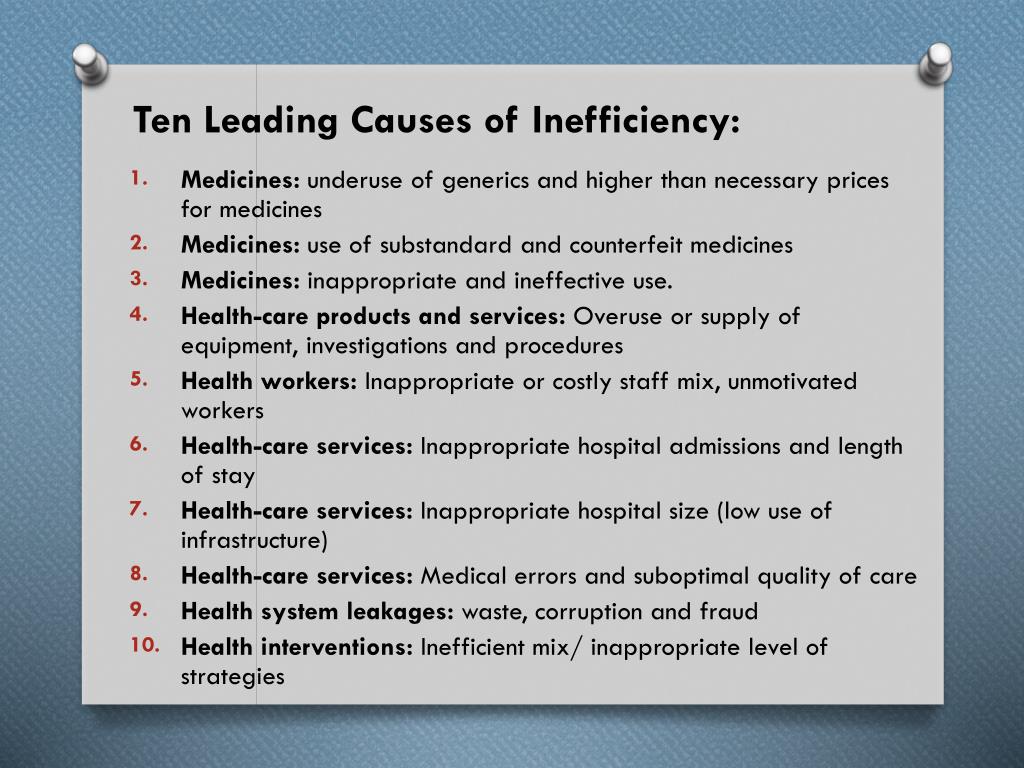 Ten Leading Causes of Inefficiency:

1. Medicines: underuse of generics and higher than necessary prices for medicines
2. Medicines: use of substandard and counterfeit medicines
3. Medicines: inappropriate and ineffective use.
4. Health-care products and services: Overuse or supply of equipment, investigations and procedures
5. Health workers: Inappropriate or costly staff mix, unmotivated workers
6. Health-care services: Inappropriate hospital admissions and length of stay
7. Health-care services: Inappropriate hospital size (low use of infrastructure)
8. Health-care services: Medical errors and suboptimal quality of care
9. Health system leakages: waste, corruption and fraud
10. Health interventions: Inefficient mix/ inappropriate level of strategies